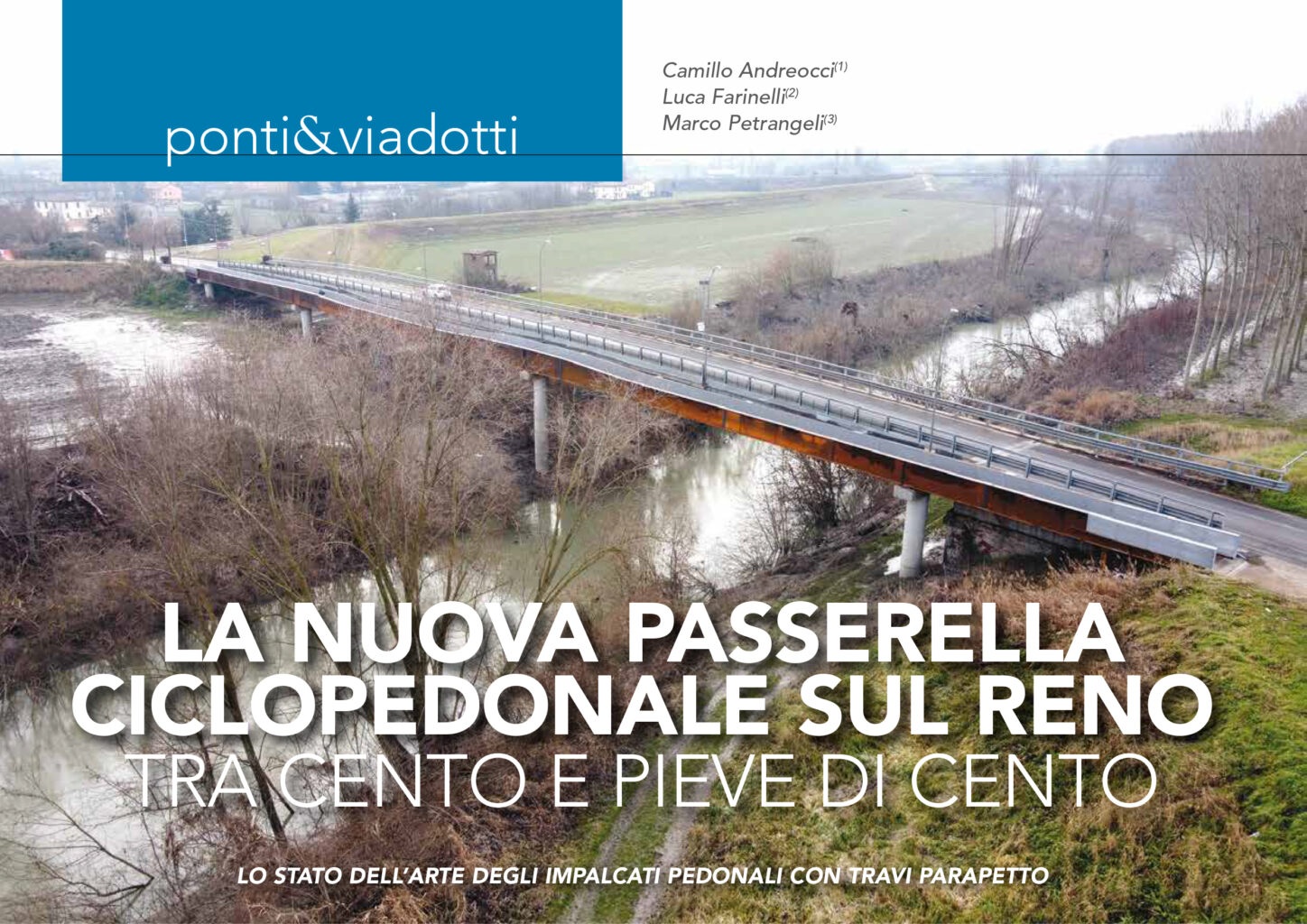 ponti&viadotti

Camillo Andreocci$^{(1)}$
Luca Farinelli$^{(2)}$
Marco Petrangeli$^{(3)}$

LA NUOVA PASSERELLA CICLOPEDONALE SUL RENO
TRA CENTO E PIEVE DI CENTO

LO STATO DELL'ARTE DEGLI IMPALCATI PEDONALI CON TRAVI PARAPETTO